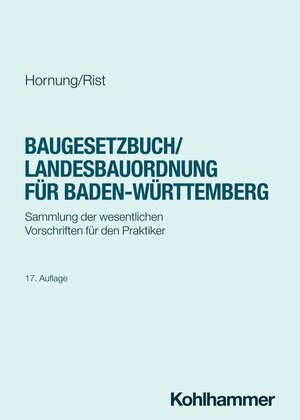 Hornung/Rist

BAUGESETZBUCH/
LANDESBAUORDNUNG
FÜR BADEN-WÜRTTEMBERG

Sammlung der wesentlichen Vorschriften für den Praktiker

17. Auflage

Kohlhammer